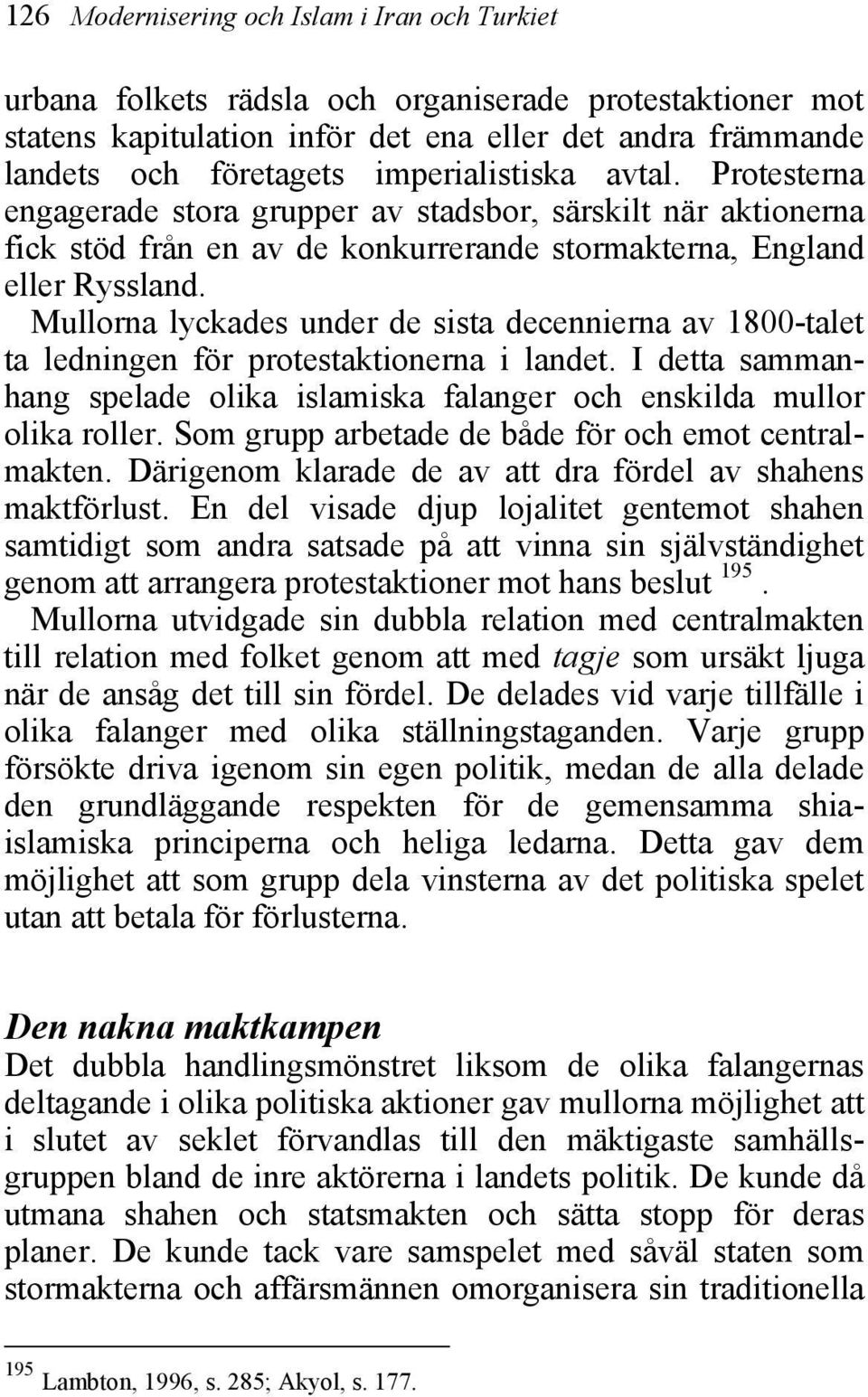 126 Modernisering och Islam i Iran och Turkiet

urbana folkets rädsla och organiserade protestaktioner mot statens kapitulation inför det ena eller det andra främmande landets och företagets imperialistiska avtal. Protesterna engagerade stora grupper av stadsbor, särskilt när aktionerna fick stöd från en av de konkurrerande stormakterna, England eller Ryssland.

Mullorna lyckades under de sista decennierna av 1800-talet ta ledningen för protestaktionerna i landet. I detta sammanhang spelade olika islamiska falanger och enskilda mullor olika roller. Som grupp arbetade de både för och emot centralmakten. Därigenom klarade de av att dra fördel av shahens maktförlust. En del visade djup lojalitet gentemot shahen samtidigt som andra satsade på att vinna sin självständighet genom att arrangera protestaktioner mot hans beslut $^{195}$.

Mullorna utvidgade sin dubbla relation med centralmakten till relation med folket genom att med tagje som ursäkt ljuga när de ansåg det till sin fördel. De delades vid varje tillfälle i olika falanger med olika ställningstaganden. Varje grupp försökte driva igenom sin egen politik, medan de alla delade den grundläggande respekten för de gemensamma shiaislamiska principerna och heliga ledarna. Detta gav dem möjlighet att som grupp dela vinsterna av det politiska spelet utan att betala för förlusterna.

Den nakna maktkampen
Det dubbla handlingsmönstret liksom de olika falangernas deltagande i olika politiska aktioner gav mullorna möjlighet att i slutet av seklet förvandlas till den mäktigaste samhällsgruppen bland de inre aktörerna i landets politik. De kunde då utmana shahen och statsmakten och sätta stopp för deras planer. De kunde tack vare samspelet med såväl staten som stormakterna och affärsmännen omorganisera sin traditionella

$^{195}$ Lambton, 1996, s. 285; Akyol, s. 177.